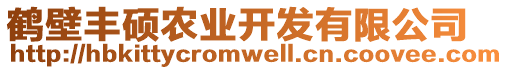 鹤壁丰硕农业开发有限公司
http://hbkittycromwell.cn.coovee.com